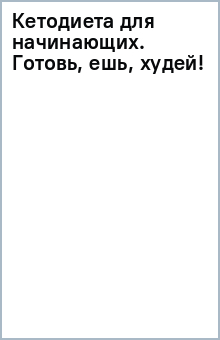 Кетодиета для начинающих. Готовь, ешь, худей!